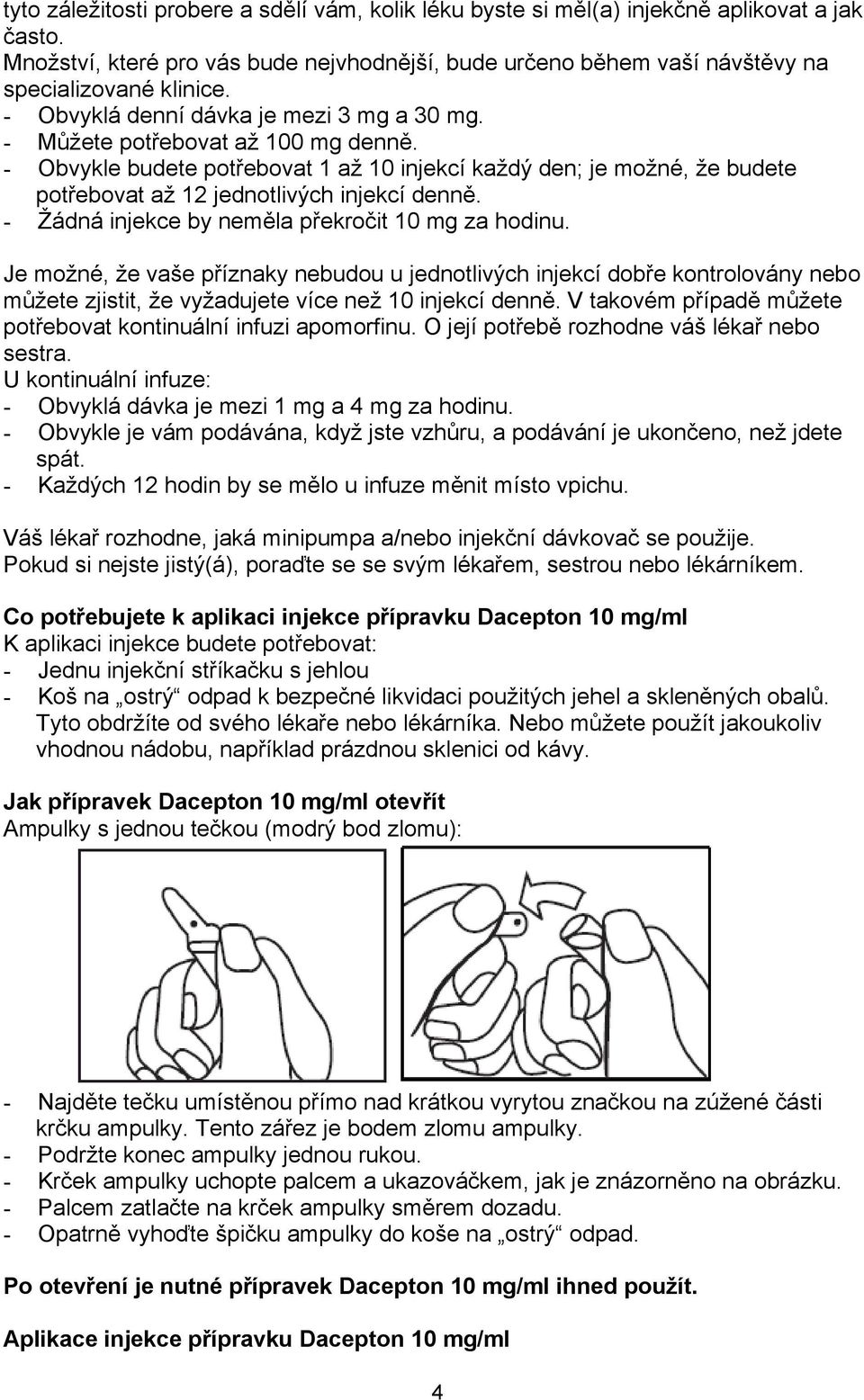 tyto záležitosti probere a sdělí vám, kolik léku byste si měl(a) injekčně aplikovat a jak často.
Množství, které pro vás bude nejvhodnější, bude určeno během vaší návštěvy na specializované klinice.
- Obvyklá denní dávka je mezi 3 mg a 30 mg.
- Můžete potřebovat až 100 mg denně.
- Obvykle budete potřebovat 1 až 10 injekcí každý den; je možné, že budete potřebovat až 12 jednotlivých injekcí denně.
- Žádná injekce by neměla překročit 10 mg za hodinu.

Je možné, že vaše příznaky nebudou u jednotlivých injekcí dobře kontrolovány nebo můžete zjistit, že vyžadujete více než 10 injekcí denně. V takovém případě můžete potřebovat kontinuální infuzi apomorfinu. O její potřebě rozhodne váš lékař nebo sestra.
U kontinuální infuze:
- Obvyklá dávka je mezi 1 mg a 4 mg za hodinu.
- Obvykle je vám podávána, když jste vzhůru, a podávání je ukončeno, než jdete spát.
- Každých 12 hodin by se mělo u infuze měnit místo vpichu.

Váš lékař rozhodne, jaká minipumpa a/nebo injekční dávkovač se použije.
Pokud si nejste jistý(á), poraďte se se svým lékařem, sestrou nebo lékárníkem.

Co potřebujete k aplikaci injekce přípravku Dacepton 10 mg/ml
K aplikaci injekce budete potřebovat:
- Jednu injekční stříkačku s jehlou
- Koš na „ostrý“ odpad k bezpečné likvidaci použitých jehel a skleněných obalů. Tyto obdržíte od svého lékaře nebo lékárníka. Nebo můžete použít jakoukoliv vhodnou nádobu, například prázdnou sklenici od kávy.

Jak přípravek Dacepton 10 mg/ml otevřít
Ampulky s jednou tečkou (modrý bod zlomu):

- Najděte tečku umístěnou přímo nad krátkou vyrytou značkou na zúžené části krčku ampulky. Tento zářez je bodem zlomu ampulky.
- Podržte konec ampulky jednou rukou.
- Krček ampulky uchopte palcem a ukazováčkem, jak je znázorněno na obrázku.
- Palcem zatlačte na krček ampulky směrem dozadu.
- Opatrně vyhoďte špičku ampulky do koše na „ostrý“ odpad.

Po otevření je nutné přípravek Dacepton 10 mg/ml ihned použít.

Aplikace injekce přípravku Dacepton 10 mg/ml

4